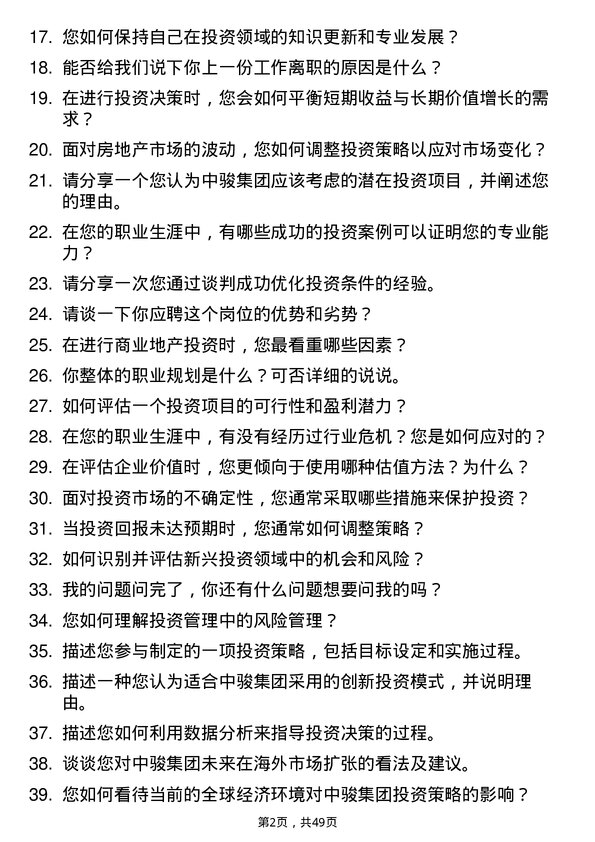 17. 您如何保持自己在投资领域的知识更新和专业发展？

18. 能否给我们说下你上一份工作离职的原因是什么？

19. 在进行投资决策时，您会如何平衡短期收益与长期价值增长的需求？

20. 面对房地产市场的波动，您如何调整投资策略以应对市场变化？

21. 请分享一个您认为中骏集团应该考虑的潜在投资项目，并阐述您的理由。

22. 在您的职业生涯中，有哪些成功的投资案例可以证明您的专业能力？

23. 请分享一次您通过谈判成功优化投资条件的经验。

24. 请谈一下你应聘这个岗位的优势和劣势？

25. 在进行商业地产投资时，您最看重哪些因素？

26. 你整体的职业规划是什么？可否详细的说说。

27. 如何评估一个投资项目的可行性和盈利潜力？

28. 在您的职业生涯中，有没有经历过行业危机？您是如何应对的？

29. 在评估企业价值时，您更倾向于使用哪种估值方法？为什么？

30. 面对投资市场的不确定性，您通常采取哪些措施来保护投资？

31. 当投资回报未达预期时，您通常如何调整策略？

32. 如何识别并评估新兴投资领域中的机会和风险？

33. 我的问题问完了，你还有什么问题想要问我的吗？

34. 您如何理解投资管理中的风险管理？

35. 描述您参与制定的一项投资策略，包括目标设定和实施过程。

36. 描述一种您认为适合中骏集团采用的创新投资模式，并说明理由。

37. 描述您如何利用数据分析来指导投资决策的过程。

38. 谈谈您对中骏集团未来在海外市场扩张的看法及建议。

39. 您如何看待当前的全球经济环境对中骏集团投资策略的影响？

第2页，共49页